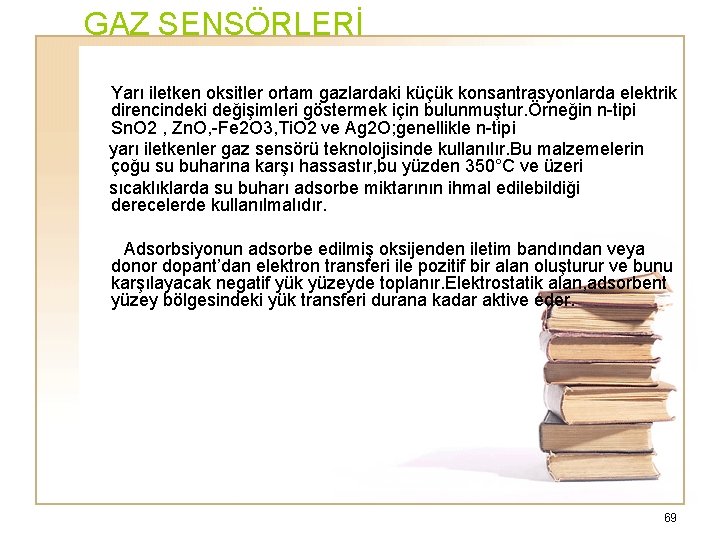 GAZ SENSÖRLERİ

Yarı iletken oksitler ortam gazlardaki küçük konsantrasyonlarda elektrik direncindeki değişimleri göstermek için bulunmuştur.Örneğin n-tipi SnO2 , ZnO,-Fe2O3,TiO2 ve Ag2O;genellikle n-tipi

yarı iletkenler gaz sensörü teknolojisinde kullanılır.Bu malzemelerin çoğu su buharına karşı hassastır,bu yüzden 350°C ve üzeri

sıcaklıklarda su buharı adsorbe miktarının ihmal edilebildiği derecelerde kullanılmalıdır.

Adsorbsiyonun adsorbe edilmiş oksijenden iletim bandından veya donor dopant'dan elektron transferi ile pozitif bir alan oluşturur ve bunu karşılayacak negatif yük yüzeyde toplanır.Elektrostatik alan,adsorbent yüzey bölgesindeki yük transferi durana kadar aktive eder.

69